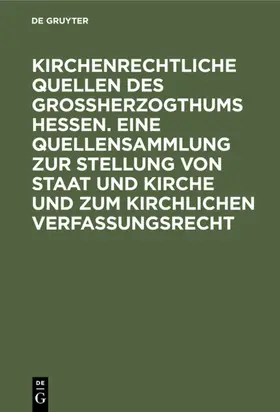 DE GRUYTER

KIRCHENRECHTLICHE QUELLEN DES GROSSHERZOGTHUMS HESSEN. EINE QUELLENSAMMLUNG ZUR STELLUNG VON STAAT UND KIRCHE UND ZUM KIRCHLICHEN VERFASSUNGSRECHT

DE G